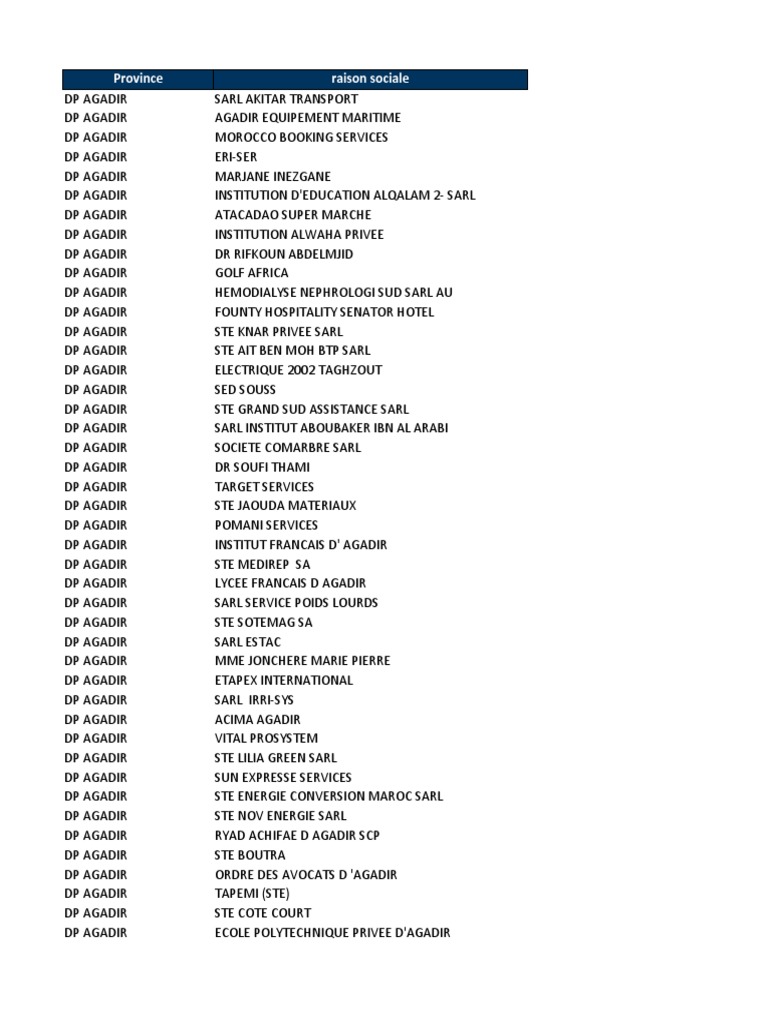 | Province | raison sociale |
|---|---|
| DP AGADIR | SARL AKITAR TRANSPORT |
| DP AGADIR | AGADIR EQUIPEMENT MARITIME |
| DP AGADIR | MOROCCO BOOKING SERVICES |
| DP AGADIR | ERI-SER |
| DP AGADIR | MARJANE INEZGANE |
| DP AGADIR | INSTITUTION D'EDUCATION ALQALAM 2- SARL |
| DP AGADIR | ATACADAO SUPER MARCHE |
| DP AGADIR | INSTITUTION ALWAHA PRIVEE |
| DP AGADIR | DR RIFKOUN ABDELMJID |
| DP AGADIR | GOLF AFRICA |
| DP AGADIR | HEMODIALYSE NEPHROLOGI SUD SARL AU |
| DP AGADIR | FOUNTY HOSPITALITY SENATOR HOTEL |
| DP AGADIR | STE KNAR PRIVEE SARL |
| DP AGADIR | STE AIT BEN MOH BTP SARL |
| DP AGADIR | ELECTRIQUE 2002 TAGHZOUT |
| DP AGADIR | SED SOUSS |
| DP AGADIR | STE GRAND SUD ASSISTANCE SARL |
| DP AGADIR | SARL INSTITUT ABOUBAKER IBN AL ARABI |
| DP AGADIR | SOCIETE COMARBRE SARL |
| DP AGADIR | DR SOUFI THAMI |
| DP AGADIR | TARGET SERVICES |
| DP AGADIR | STE JAOUDA MATERIAUX |
| DP AGADIR | POMANI SERVICES |
| DP AGADIR | INSTITUT FRANCAIS D' AGADIR |
| DP AGADIR | STE MEDIREP SA |
| DP AGADIR | LYCEE FRANCAIS D AGADIR |
| DP AGADIR | SARL SERVICE POIDS LOURDS |
| DP AGADIR | STE SOTEMAG SA |
| DP AGADIR | SARL ESTAC |
| DP AGADIR | MME JONCHERE MARIE PIERRE |
| DP AGADIR | ETAPEX INTERNATIONAL |
| DP AGADIR | SARL IRRI-SYS |
| DP AGADIR | ACIMA AGADIR |
| DP AGADIR | VITAL PROSYSTEM |
| DP AGADIR | STE LILIA GREEN SARL |
| DP AGADIR | SUN EXPRESSE SERVICES |
| DP AGADIR | STE ENERGIE CONVERSION MAROC SARL |
| DP AGADIR | STE NOV ENERGIE SARL |
| DP AGADIR | RYAD ACHIFAE D AGADIR SCP |
| DP AGADIR | STE BOUTRA |
| DP AGADIR | ORDRE DES AVOCATS D 'AGADIR |
| DP AGADIR | TAPEMI (STE) |
| DP AGADIR | STE COTE COURT |
| DP AGADIR | ECOLE POLYTECHNIQUE PRIVEE D'AGADIR |